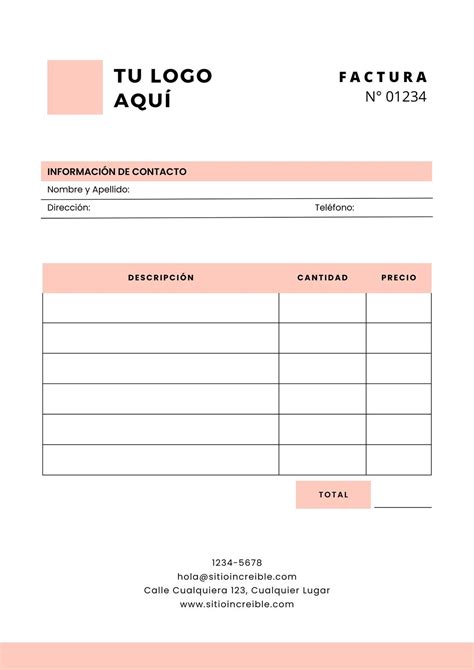 TU LOGO AQUÍ

FACTURA
N° 01234

INFORMACIÓN DE CONTACTO
Nombre y Apellido:
Dirección: Teléfono:

| DESCRIPCIÓN | CANTIDAD | PRECIO |
|---|---|---|
| | | |
| | | |
| | | |
| | | |
| | | |
| | | |

TOTAL

1234-5678
hola@sitioincreible.com
Calle Cualquiera 123, Cualquier Lugar
www.sitioincreible.com